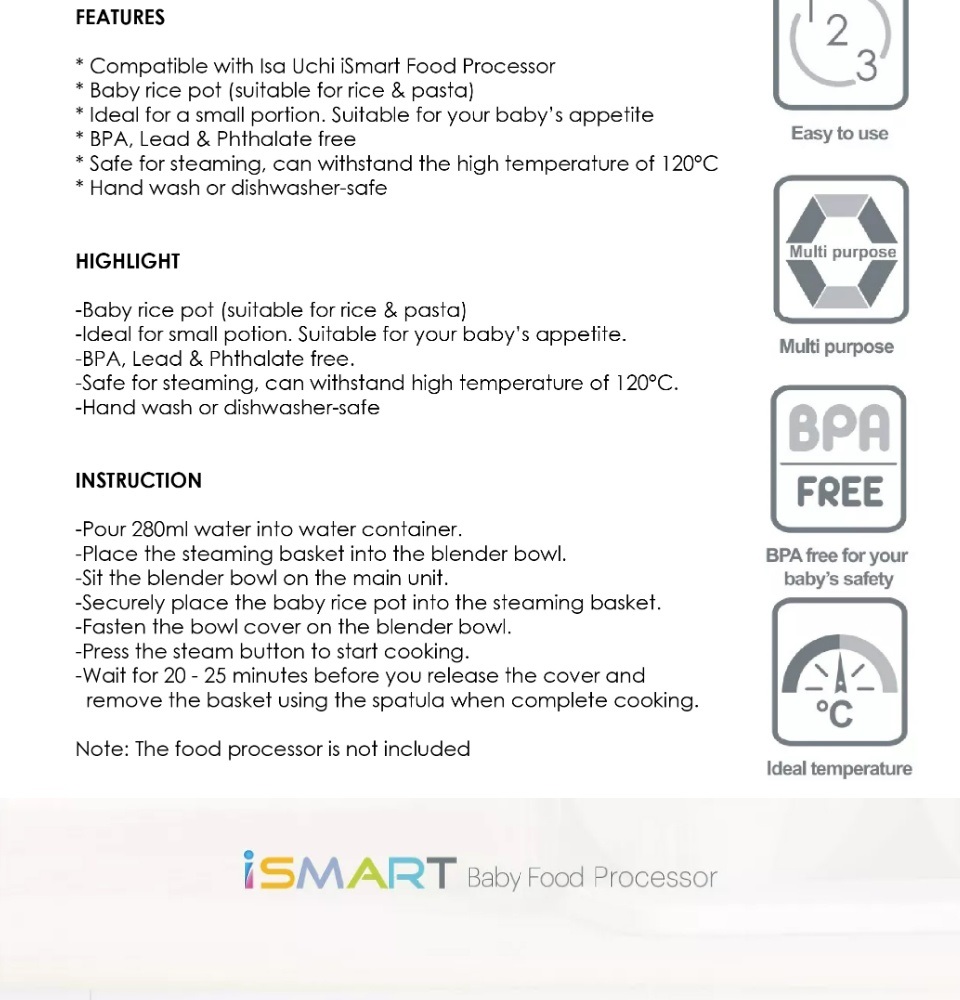 FEATURES

* Compatible with Isa Uchi iSmart Food Processor
* Baby rice pot (suitable for rice & pasta)
* Ideal for a small portion. Suitable for your baby's appetite
* BPA, Lead & Phthalate free
* Safe for steaming, can withstand the high temperature of 120°C
* Hand wash or dishwasher-safe

HIGHLIGHT

-Baby rice pot (suitable for rice & pasta)
-Ideal for small potion. Suitable for your baby's appetite.
-BPA, Lead & Phthalate free.
-Safe for steaming, can withstand high temperature of 120°C.
-Hand wash or dishwasher-safe

INSTRUCTION

-Pour 280ml water into water container.
-Place the steaming basket into the blender bowl.
-Sit the blender bowl on the main unit.
-Securely place the baby rice pot into the steaming basket.
-Fasten the bowl cover on the blender bowl.
-Press the steam button to start cooking.
-Wait for 20 - 25 minutes before you release the cover and remove the basket using the spatula when complete cooking.

Note: The food processor is not included

1 2 3

Easy to use

Multi purpose

Multi purpose

BPA FREE

BPA free for your baby's safety

°C

Ideal temperature

iSMART Baby Food Processor